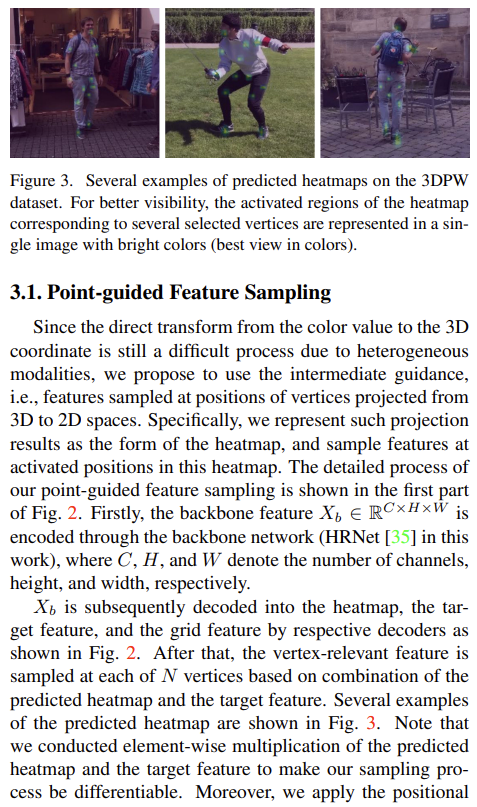 Figure 3. Several examples of predicted heatmaps on the 3DPW dataset. For better visibility, the activated regions of the heatmap corresponding to several selected vertices are represented in a single image with bright colors (best view in colors).

3.1. Point-guided Feature Sampling

Since the direct transform from the color value to the 3D coordinate is still a difficult process due to heterogeneous modalities, we propose to use the intermediate guidance, i.e., features sampled at positions of vertices projected from 3D to 2D spaces. Specifically, we represent such projection results as the form of the heatmap, and sample features at activated positions in this heatmap. The detailed process of our point-guided feature sampling is shown in the first part of Fig. 2. Firstly, the backbone feature $X_b \in \mathbb{R}^{C \times H \times W}$ is encoded through the backbone network (HRNet [35] in this work), where $C$, $H$, and $W$ denote the number of channels, height, and width, respectively.

$X_b$ is subsequently decoded into the heatmap, the target feature, and the grid feature by respective decoders as shown in Fig. 2. After that, the vertex-relevant feature is sampled at each of $N$ vertices based on combination of the predicted heatmap and the target feature. Several examples of the predicted heatmap are shown in Fig. 3. Note that we conducted element-wise multiplication of the predicted heatmap and the target feature to make our sampling process be differentiable. Moreover, we apply the positional